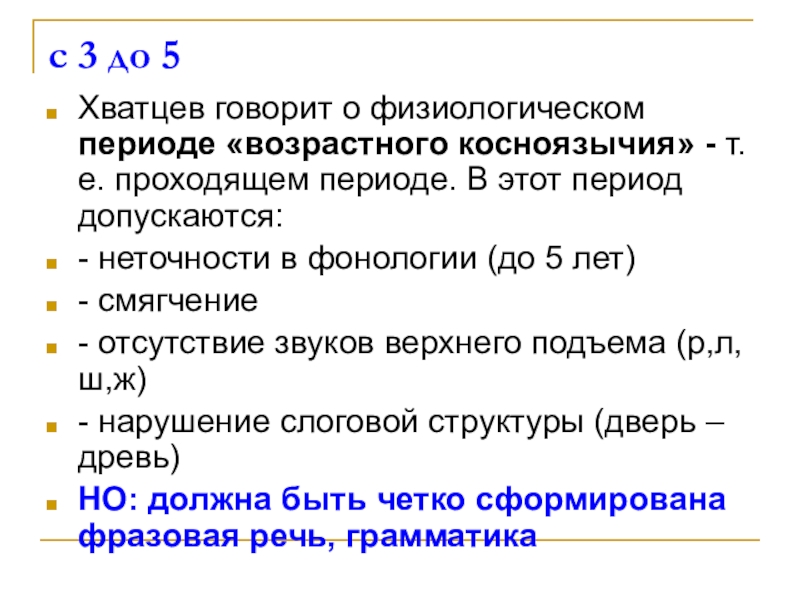 с 3 до 5

Хватцев говорит о физиологическом периоде «возрастного косноязычия» - т. е. проходящем периоде. В этот период допускаются:

- неточности в фонологии (до 5 лет)

- смягчение

- отсутствие звуков верхнего подъема (р,л, ш,ж)

- нарушение слоговой структуры (дверь – древь)

НО: должна быть четко сформирована фразовая речь, грамматика